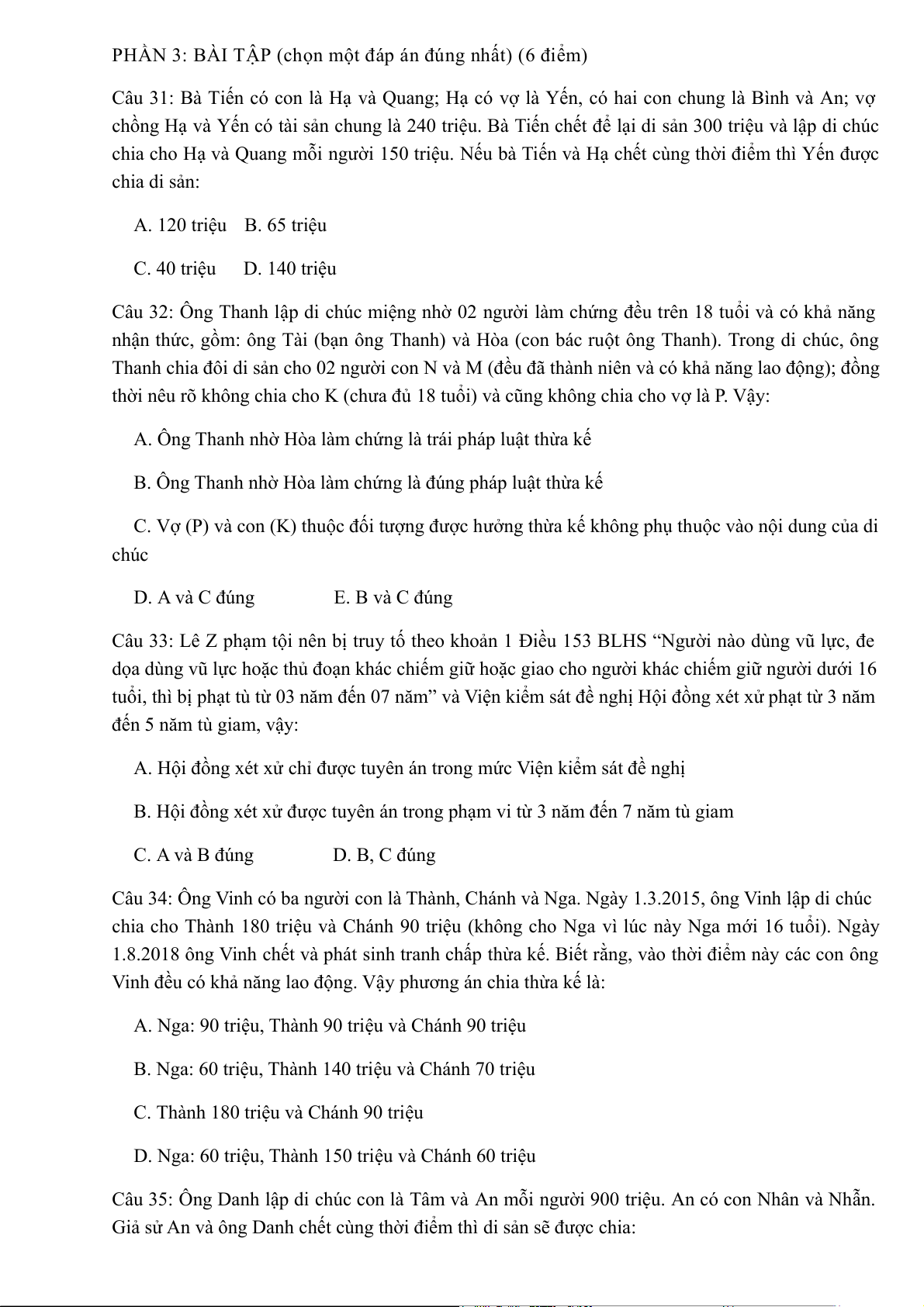 PHẦN 3: BÀI TẬP (chọn một đáp án đúng nhất) (6 điểm)

Câu 31: Bà Tiến có con là Hạ và Quang; Hạ có vợ là Yến, có hai con chung là Bình và An; vợ chồng Hạ và Yến có tài sản chung là 240 triệu. Bà Tiến chết để lại di sản 300 triệu và lập di chúc chia cho Hạ và Quang mỗi người 150 triệu. Nếu bà Tiến và Hạ chết cùng thời điểm thì Yến được chia di sản:

A. 120 triệu B. 65 triệu

C. 40 triệu D. 140 triệu

Câu 32: Ông Thanh lập di chúc miệng nhờ 02 người làm chứng đều trên 18 tuổi và có khả năng nhận thức, gồm: ông Tài (bạn ông Thanh) và Hòa (con bác ruột ông Thanh). Trong di chúc, ông Thanh chia đôi di sản cho 02 người con N và M (đều đã thành niên và có khả năng lao động); đồng thời nêu rõ không chia cho K (chưa đủ 18 tuổi) và cũng không chia cho vợ là P. Vậy:

A. Ông Thanh nhờ Hòa làm chứng là trái pháp luật thừa kế

B. Ông Thanh nhờ Hòa làm chứng là đúng pháp luật thừa kế

C. Vợ (P) và con (K) thuộc đối tượng được hưởng thừa kế không phụ thuộc vào nội dung của di chúc

D. A và C đúng E. B và C đúng

Câu 33: Lê Z phạm tội nên bị truy tố theo khoản 1 Điều 153 BLHS “Người nào dùng vũ lực, đe dọa dùng vũ lực hoặc thủ đoạn khác chiếm giữ hoặc giao cho người khác chiếm giữ người dưới 16 tuổi, thì bị phạt tù từ 03 năm đến 07 năm” và Viện kiểm sát đề nghị Hội đồng xét xử phạt từ 3 năm đến 5 năm tù giam, vậy:

A. Hội đồng xét xử chỉ được tuyên án trong mức Viện kiểm sát đề nghị

B. Hội đồng xét xử được tuyên án trong phạm vi từ 3 năm đến 7 năm tù giam

C. A và B đúng D. B, C đúng

Câu 34: Ông Vinh có ba người con là Thành, Chánh và Nga. Ngày 1.3.2015, ông Vinh lập di chúc chia cho Thành 180 triệu và Chánh 90 triệu (không cho Nga vì lúc này Nga mới 16 tuổi). Ngày 1.8.2018 ông Vinh chết và phát sinh tranh chấp thừa kế. Biết rằng, vào thời điểm này các con ông Vinh đều có khả năng lao động. Vậy phương án chia thừa kế là:

A. Nga: 90 triệu, Thành 90 triệu và Chánh 90 triệu

B. Nga: 60 triệu, Thành 140 triệu và Chánh 70 triệu

C. Thành 180 triệu và Chánh 90 triệu

D. Nga: 60 triệu, Thành 150 triệu và Chánh 60 triệu

Câu 35: Ông Danh lập di chúc con là Tâm và An mỗi người 900 triệu. An có con Nhân và Nhẫn. Giả sử An và ông Danh chết cùng thời điểm thì di sản sẽ được chia: